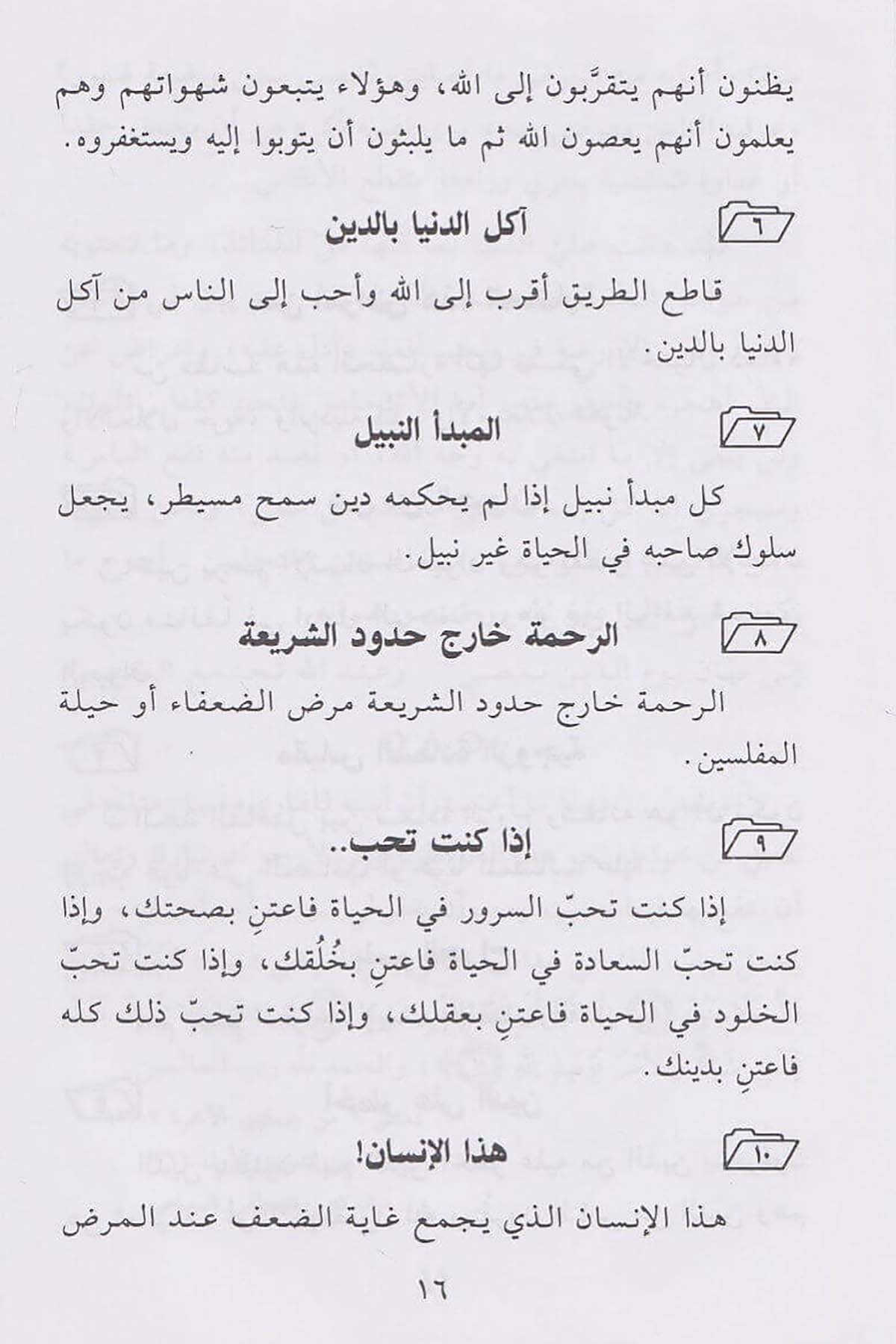 يظنون أنهم يتقرَّبون إلى الله، وهؤلاء يتبعون شهواتهم وهم يعلمون أنهم يعصون الله ثم ما يلبثون أن يتوبوا إليه ويستغفروه.

٦ آكل الدنيا بالدين

قاطع الطريق أقرب إلى الله وأحب إلى الناس من آكل الدنيا بالدين.

٧ المبدأ النبيل

كل مبدأ نبيل إذا لم يحكمه دين سمح مسيطر، يجعل سلوك صاحبه في الحياة غير نبيل.

٨ الرحمة خارج حدود الشريعة

الرحمة خارج حدود الشريعة مرض الضعفاء أو حيلة المفلسين.

٩ إذا كنت تحب..

إذا كنت تحبّ السرور في الحياة فاعتنِ بصحتك، وإذا كنت تحبّ السعادة في الحياة فاعتنِ بخُلُقك، وإذا كنت تحبّ الخلود في الحياة فاعتنِ بعقلك، وإذا كنت تحبّ ذلك كله فاعتنِ بدينك.

١٠ هذا الإنسان!

هذا الإنسان الذي يجمع غاية الضعف عند المرض

١٦